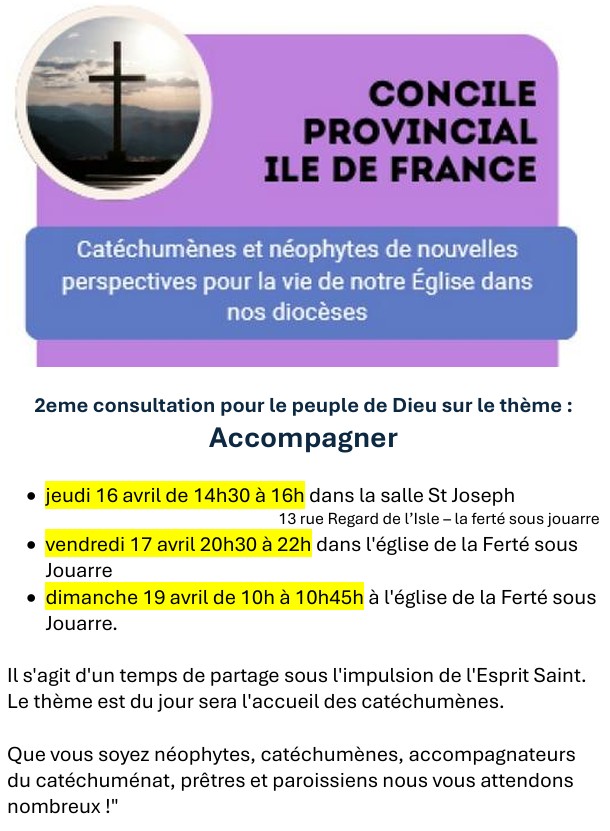 CONCILE
PROVINCIAL
ILE DE FRANCE

Catéchumènes et néophytes de nouvelles perspectives pour la vie de notre Église dans nos diocèses

2eme consultation pour le peuple de Dieu sur le thème :
Accompagner

• jeudi 16 avril de 14h30 à 16h dans la salle St Joseph
13 rue Regard de l'Isle – la ferté sous jouarre
• vendredi 17 avril 20h30 à 22h dans l'église de la Ferté sous Jouarre
• dimanche 19 avril de 10h à 10h45h à l'église de la Ferté sous Jouarre.

Il s'agit d'un temps de partage sous l'impulsion de l'Esprit Saint. Le thème est du jour sera l'accueil des catéchumènes.

Que vous soyez néophytes, catéchumènes, accompagnateurs du catéchuménat, prêtres et paroissiens nous vous attendons nombreux !"